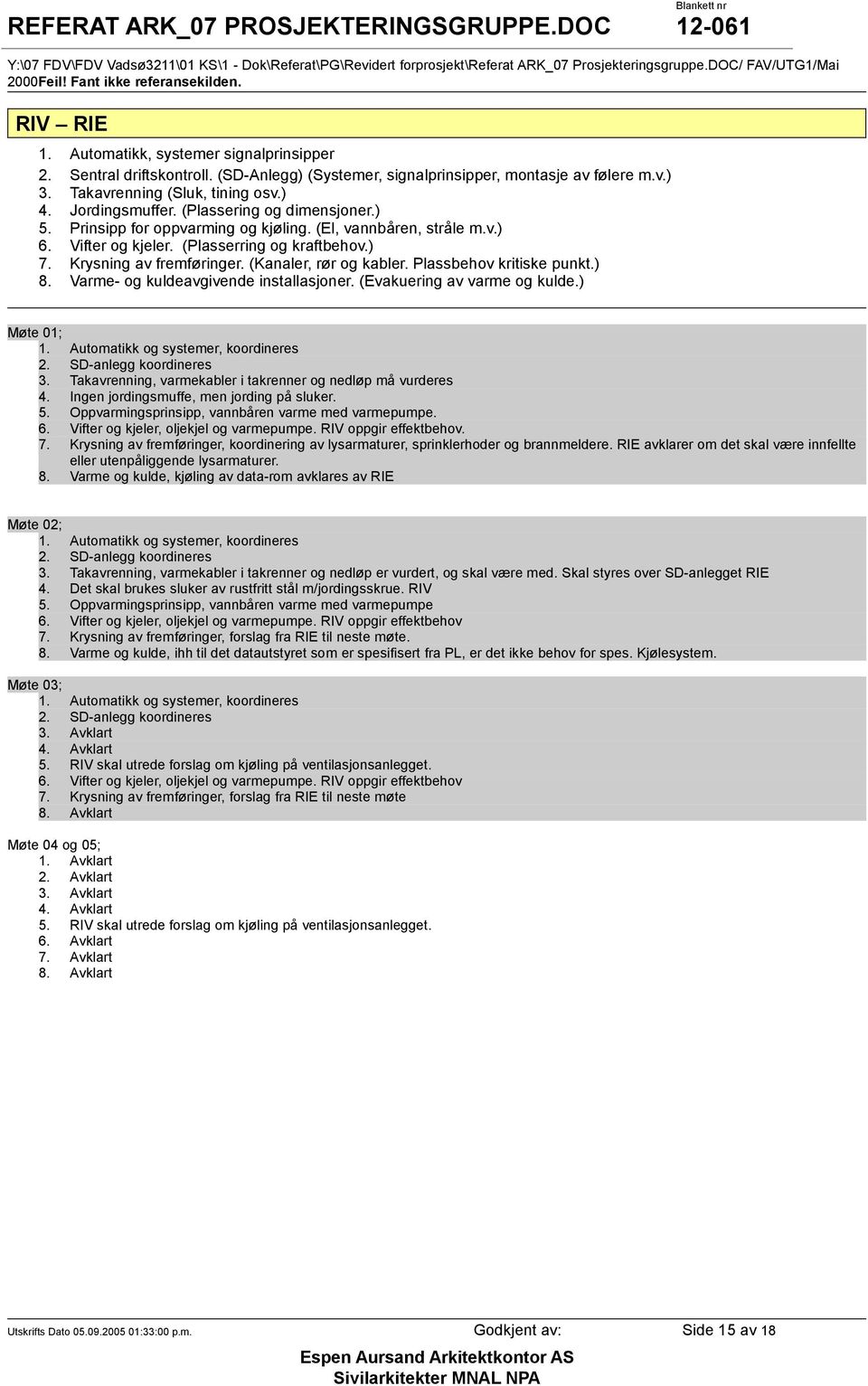 REFERAT ARK_07 PROSJEKTERINGSGRUPPE.DOC

Blankett nr
12-061

Y:\07 FDV\FDV Vadsø3211\01 KS\1 - Dok\Referat\PG\Revidert forprosjekt\Referat ARK_07 Prosjekteringsgruppe.DOC/ FAV/UTG1/Mai 2000Feil! Fant ikke referansekilden.

RIV – RIE

1. Automatikk, systemer signalprinsipper
2. Sentral driftskontroll. (SD-Anlegg) (Systemer, signalprinsipper, montasje av følere m.v.)
3. Takavrenning (Sluk, tining osv.)
4. Jordingsmuffer. (Plassering og dimensjoner.)
5. Prinsipp for oppvarming og kjøling. (El, vannbåren, stråle m.v.)
6. Vifter og kjeler. (Plasserring og kraftbehov.)
7. Krysning av fremføringer. (Kanaler, rør og kabler. Plassbehov kritiske punkt.)
8. Varme- og kuldeavgivende installasjoner. (Evakuering av varme og kulde.)

Møte 01;
1. Automatikk og systemer, koordineres
2. SD-anlegg koordineres
3. Takavrenning, varmekabler i takrenner og nedløp må vurderes
4. Ingen jordingsmuffe, men jording på sluker.
5. Oppvarmingsprinsipp, vannbåren varme med varmepumpe.
6. Vifter og kjeler, oljekjel og varmepumpe. RIV oppgir effektbehov.
7. Krysning av fremføringer, koordinering av lysarmaturer, sprinklerhoder og brannmeldere. RIE avklarer om det skal være innfellte eller utenpåliggende lysarmaturer.
8. Varme og kulde, kjøling av data-rom avklares av RIE

Møte 02;
1. Automatikk og systemer, koordineres
2. SD-anlegg koordineres
3. Takavrenning, varmekabler i takrenner og nedløp er vurdert, og skal være med. Skal styres over SD-anlegget RIE
4. Det skal brukes sluker av rustfritt stål m/jordingsskrue. RIV
5. Oppvarmingsprinsipp, vannbåren varme med varmepumpe
6. Vifter og kjeler, oljekjel og varmepumpe. RIV oppgir effektbehov
7. Krysning av fremføringer, forslag fra RIE til neste møte.
8. Varme og kulde, ihh til det datautstyret som er spesifisert fra PL, er det ikke behov for spes. Kjølesystem.

Møte 03;
1. Automatikk og systemer, koordineres
2. SD-anlegg koordineres
3. Avklart
4. Avklart
5. RIV skal utrede forslag om kjøling på ventilasjonsanlegget.
6. Vifter og kjeler, oljekjel og varmepumpe. RIV oppgir effektbehov
7. Krysning av fremføringer, forslag fra RIE til neste møte
8. Avklart

Møte 04 og 05;
1. Avklart
2. Avklart
3. Avklart
4. Avklart
5. RIV skal utrede forslag om kjøling på ventilasjonsanlegget.
6. Avklart
7. Avklart
8. Avklart

Utskrifts Dato 05.09.2005 01:33:00 p.m.
Godkjent av:
Side 15 av 18
Espen Aursand Arkitektkontor AS
Sivilarkitekter MNAL NPA